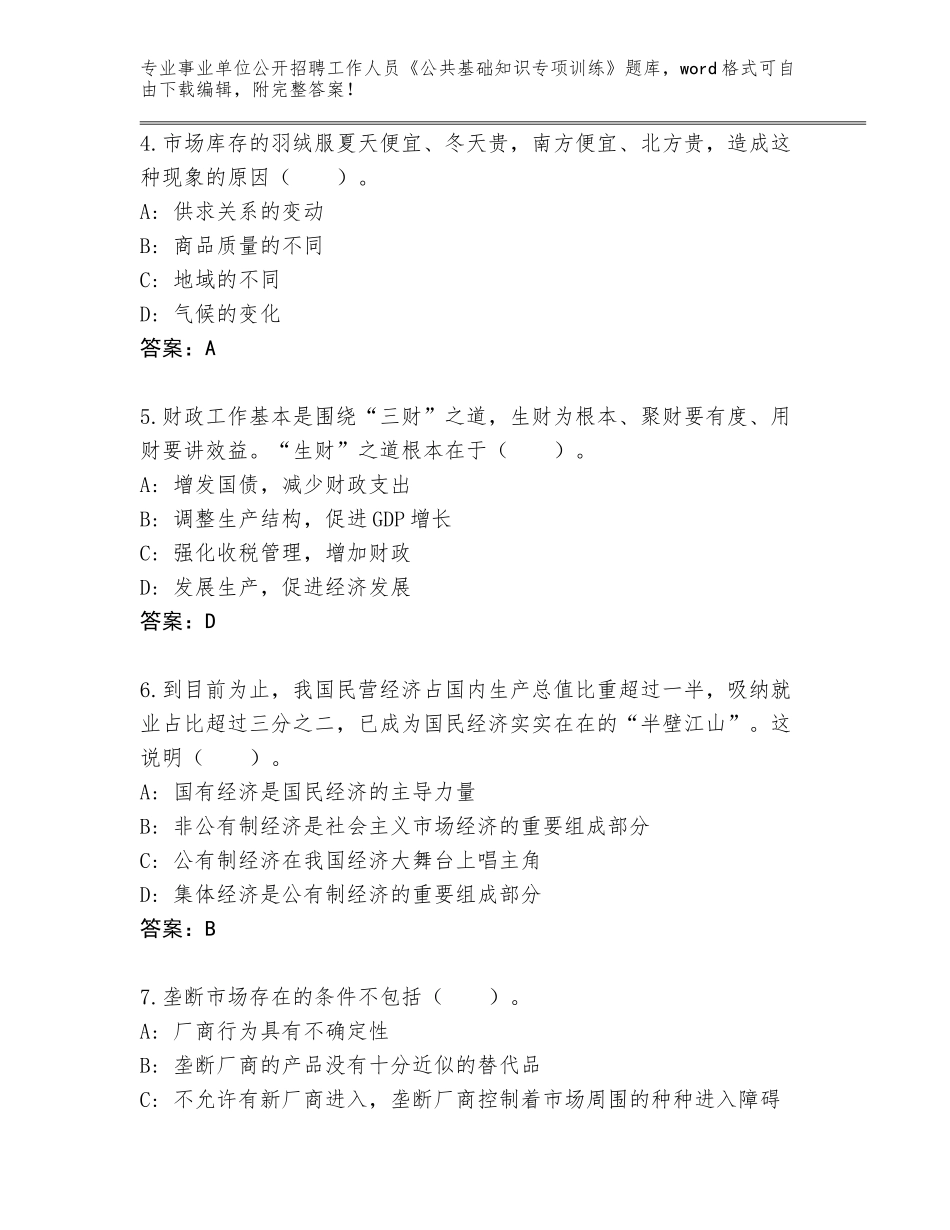 专业事业单位公开招聘工作人员《公共基础知识专项训练》题库，word格式可自由下载编辑，附完整答案！

4.市场库存的羽绒服夏天便宜、冬天贵，南方便宜、北方贵，造成这种现象的原因（　　）。
A：供求关系的变动
B：商品质量的不同
C：地域的不同
D：气候的变化
答案：A

5.财政工作基本是围绕“三财”之道，生财为根本、聚财要有度、用财要讲效益。“生财”之道根本在于（　　）。
A：增发国债，减少财政支出
B：调整生产结构，促进GDP增长
C：强化收税管理，增加财政
D：发展生产，促进经济发展
答案：D

6.到目前为止，我国民营经济占国内生产总值比重超过一半，吸纳就业占比超过三分之二，已成为国民经济实实在在的“半壁江山”。这说明（　　）。
A：国有经济是国民经济的主导力量
B：非公有制经济是社会主义市场经济的重要组成部分
C：公有制经济在我国经济大舞台上唱主角
D：集体经济是公有制经济的重要组成部分
答案：B

7.垄断市场存在的条件不包括（　　）。
A：厂商行为具有不确定性
B：垄断厂商的产品没有十分近似的替代品
C：不允许有新厂商进入，垄断厂商控制着市场周围的种种进入障碍